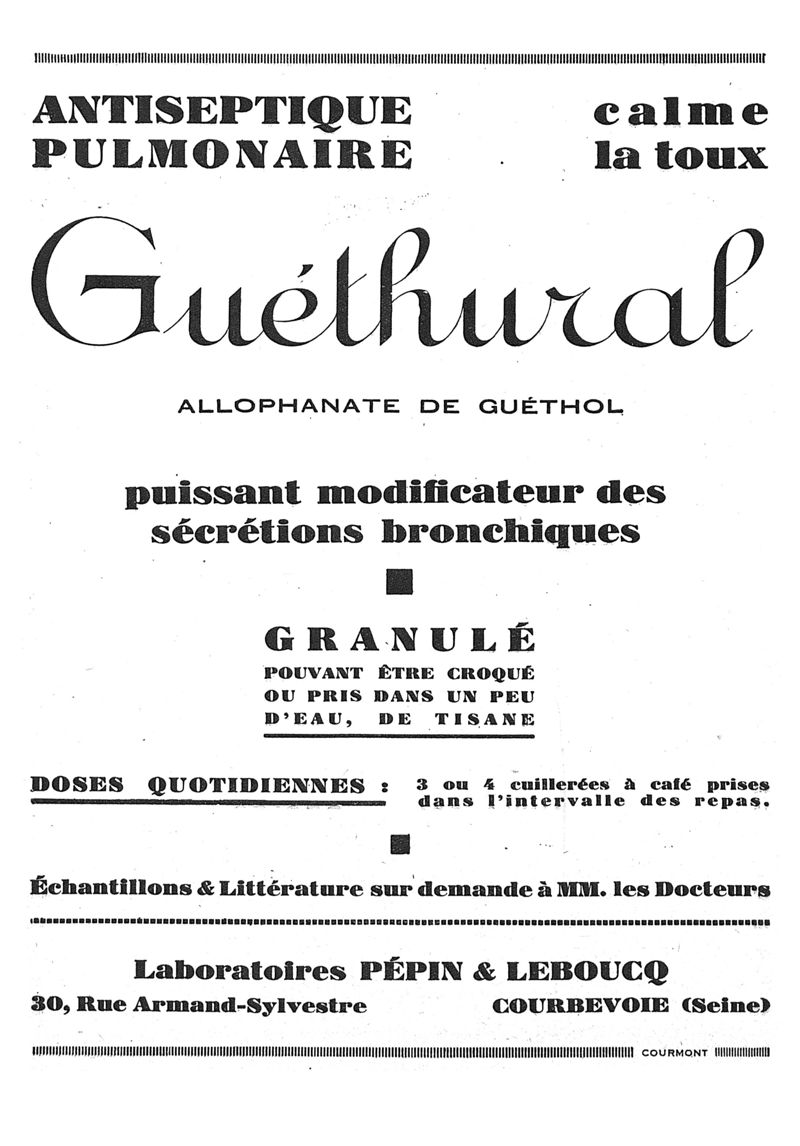 ANTISEPTIQUE PULMONAIRE

calme la toux

Guéthural

ALLOPHANATE DE GUÉTHOL

puissant modificateur des sécrétions bronchiques

GRANULÉ
POUVANT ÊTRE CROQUÉ OU PRIS DANS UN PEU D'EAU, DE TISANE

DOSES QUOTIDIENNES : 3 ou 4 cuillerées à café prises dans l'intervalle des repas.

Échantillons & Littérature sur demande à MM. les Docteurs

Laboratoires PÉPIN & LEBOUCQ
30, Rue Armand-Sylvestre COURBEVOIE (Seine)

COURMONT